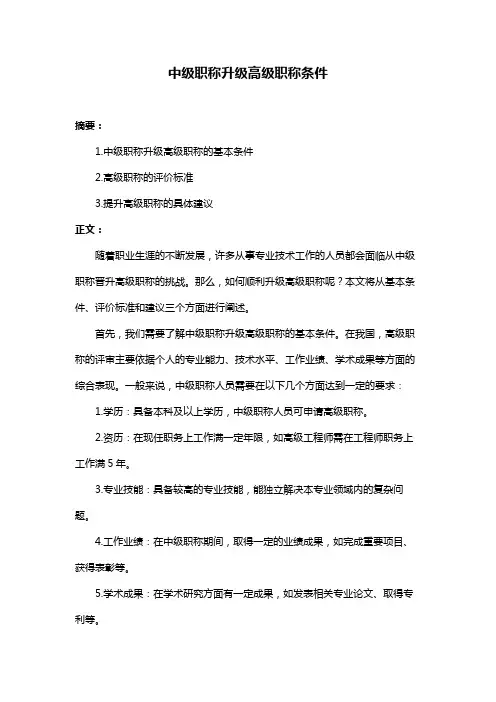 中级职称升级高级职称条件

摘要：

1.中级职称升级高级职称的基本条件

2.高级职称的评价标准

3.提升高级职称的具体建议

正文：

随着职业生涯的不断发展，许多从事专业技术工作的人员都会面临从中级职称晋升高级职称的挑战。那么，如何顺利升级高级职称呢？本文将从基本条件、评价标准和建议三个方面进行阐述。

首先，我们需要了解中级职称升级高级职称的基本条件。在我国，高级职称的评审主要依据个人的专业能力、技术水平、工作业绩、学术成果等方面的综合表现。一般来说，中级职称人员需要在以下几个方面达到一定的要求：

1.学历：具备本科及以上学历，中级职称人员可申请高级职称。

2.资历：在现任职务上工作满一定年限，如高级工程师需在工程师职务上工作满 5 年。

3.专业技能：具备较高的专业技能，能独立解决本专业领域内的复杂问题。

4.工作业绩：在中级职称期间，取得一定的业绩成果，如完成重要项目、获得表彰等。

5.学术成果：在学术研究方面有一定成果，如发表相关专业论文、取得专利等。